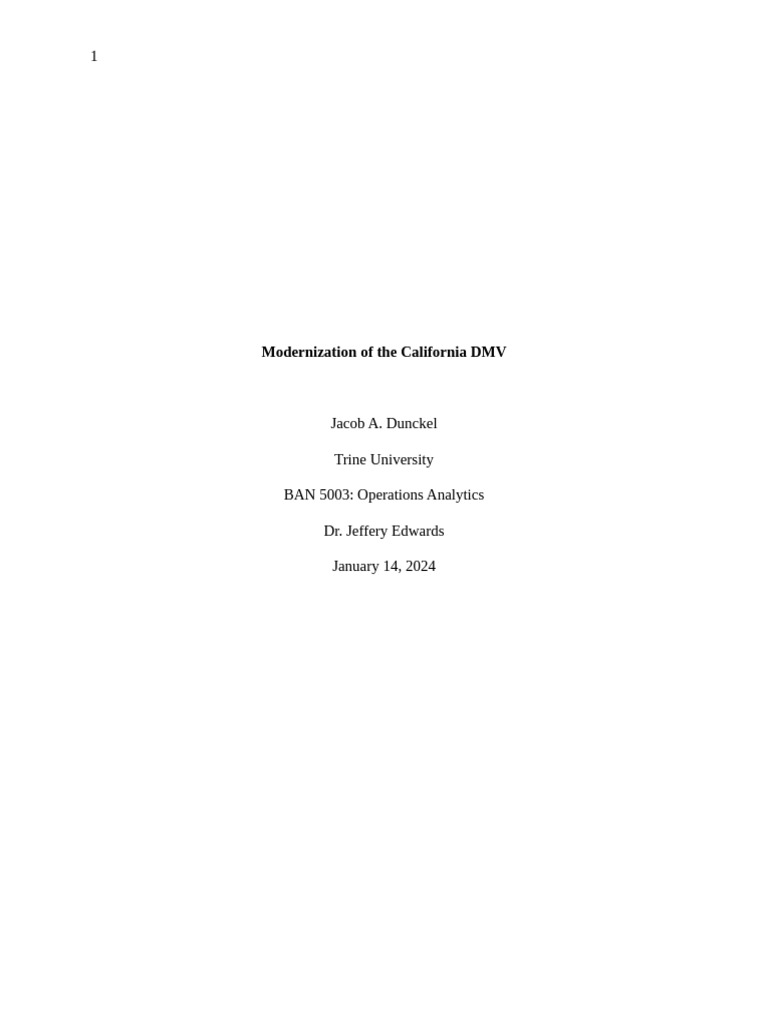 1

Modernization of the California DMV

Jacob A. Dunckel

Trine University

BAN 5003: Operations Analytics

Dr. Jeffery Edwards

January 14, 2024